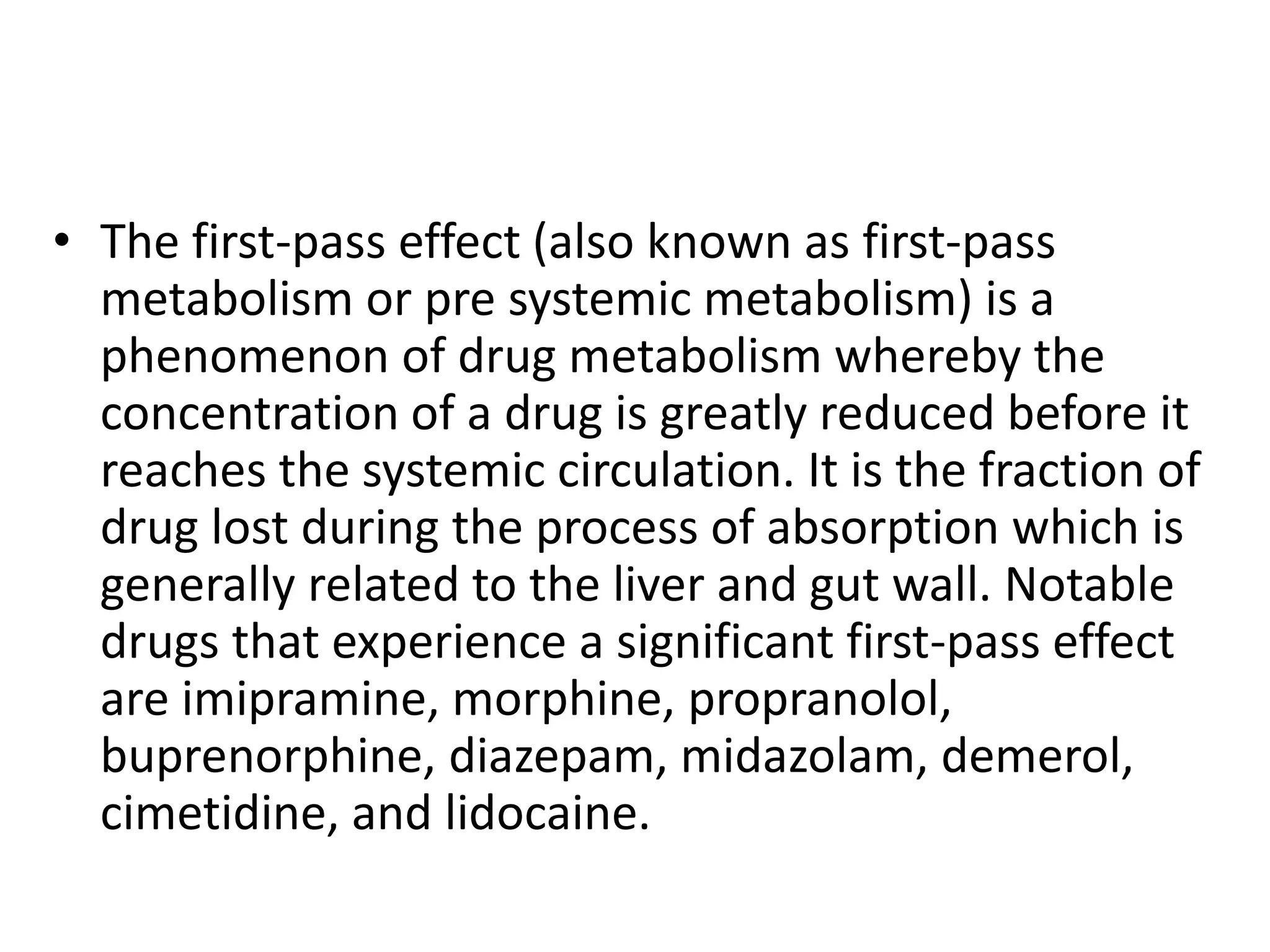 • The first-pass effect (also known as first-pass metabolism or pre systemic metabolism) is a phenomenon of drug metabolism whereby the concentration of a drug is greatly reduced before it reaches the systemic circulation. It is the fraction of drug lost during the process of absorption which is generally related to the liver and gut wall. Notable drugs that experience a significant first-pass effect are imipramine, morphine, propranolol, buprenorphine, diazepam, midazolam, demerol, cimetidine, and lidocaine.